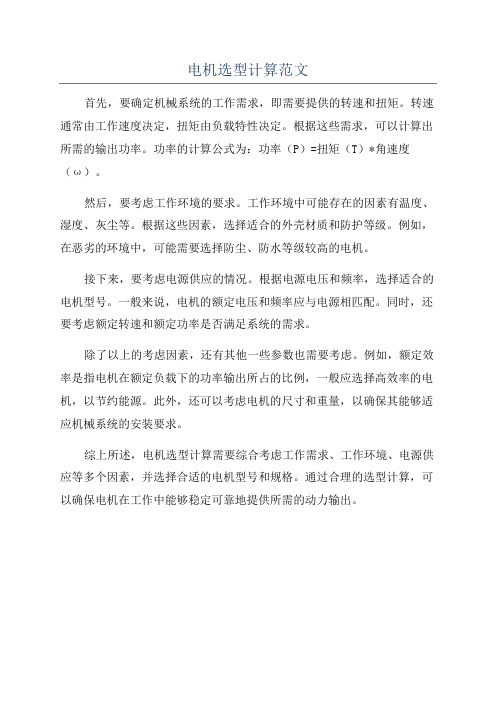 电机选型计算范文

首先，要确定机械系统的工作需求，即需要提供的转速和扭矩。转速通常由工作速度决定，扭矩由负载特性决定。根据这些需求，可以计算出所需的输出功率。功率的计算公式为：功率（P）=扭矩（T）*角速度（ω）。

然后，要考虑工作环境的要求。工作环境中可能存在的因素有温度、湿度、灰尘等。根据这些因素，选择适合的外壳材质和防护等级。例如，在恶劣的环境中，可能需要选择防尘、防水等级较高的电机。

接下来，要考虑电源供应的情况。根据电源电压和频率，选择适合的电机型号。一般来说，电机的额定电压和频率应与电源相匹配。同时，还要考虑额定转速和额定功率是否满足系统的需求。

除了以上的考虑因素，还有其他一些参数也需要考虑。例如，额定效率是指电机在额定负载下的功率输出所占的比例，一般应选择高效率的电机，以节约能源。此外，还可以考虑电机的尺寸和重量，以确保其能够适应机械系统的安装要求。

综上所述，电机选型计算需要综合考虑工作需求、工作环境、电源供应等多个因素，并选择合适的电机型号和规格。通过合理的选型计算，可以确保电机在工作中能够稳定可靠地提供所需的动力输出。